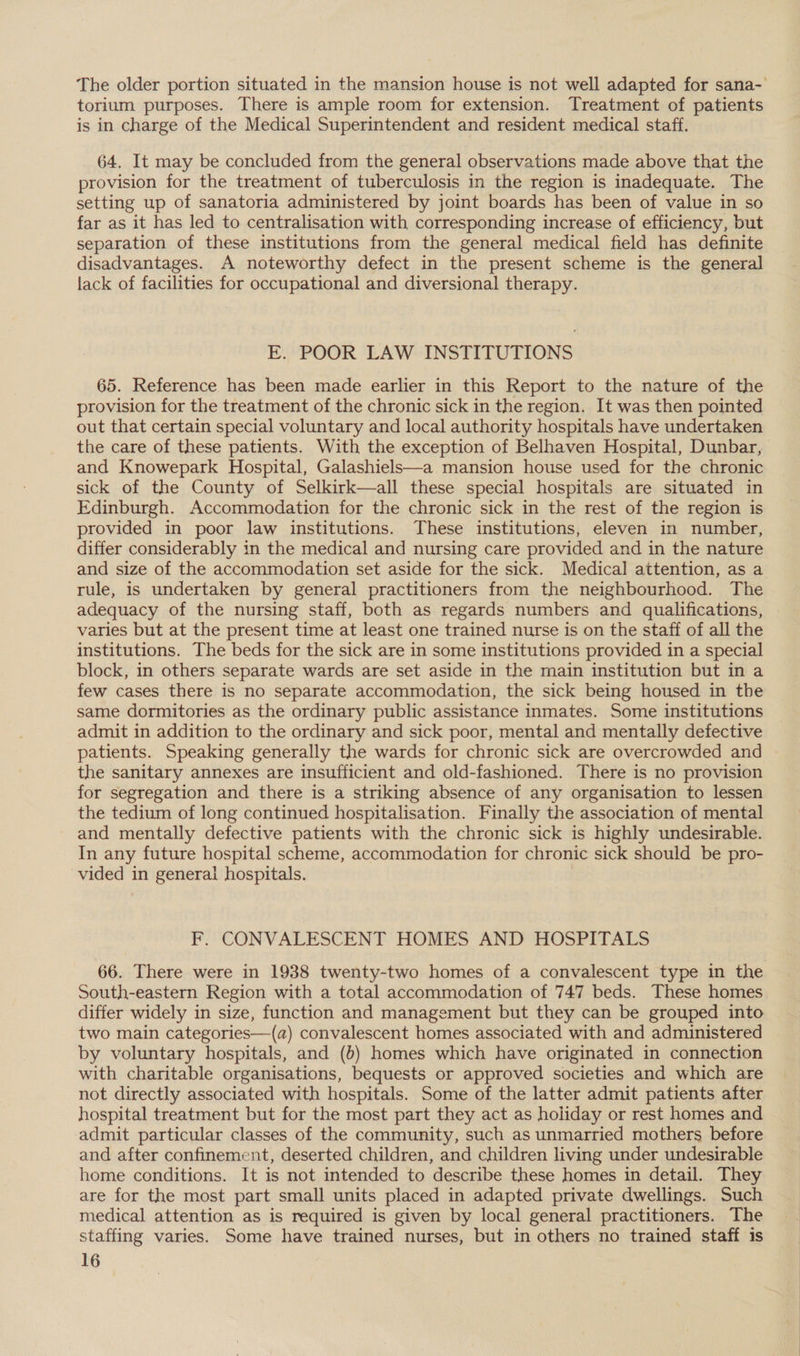 The older portion situated in the mansion house is not well adapted for sanatorium purposes. There is ample room for extension. Treatment of patients is in charge of the Medical Superintendent and resident medical staff.

64. It may be concluded from the general observations made above that the provision for the treatment of tuberculosis in the region is inadequate. The setting up of sanatoria administered by joint boards has been of value in so far as it has led to centralisation with corresponding increase of efficiency, but separation of these institutions from the general medical field has definite disadvantages. A noteworthy defect in the present scheme is the general lack of facilities for occupational and diversional therapy.

E. POOR LAW INSTITUTIONS

65. Reference has been made earlier in this Report to the nature of the provision for the treatment of the chronic sick in the region. It was then pointed out that certain special voluntary and local authority hospitals have undertaken the care of these patients. With the exception of Belhaven Hospital, Dunbar, and Knowepark Hospital, Galashiels—a mansion house used for the chronic sick of the County of Selkirk—all these special hospitals are situated in Edinburgh. Accommodation for the chronic sick in the rest of the region is provided in poor law institutions. These institutions, eleven in number, differ considerably in the medical and nursing care provided and in the nature and size of the accommodation set aside for the sick. Medical attention, as a rule, is undertaken by general practitioners from the neighbourhood. The adequacy of the nursing staff, both as regards numbers and qualifications, varies but at the present time at least one trained nurse is on the staff of all the institutions. The beds for the sick are in some institutions provided in a special block, in others separate wards are set aside in the main institution but in a few cases there is no separate accommodation, the sick being housed in the same dormitories as the ordinary public assistance inmates. Some institutions admit in addition to the ordinary and sick poor, mental and mentally defective patients. Speaking generally the wards for chronic sick are overcrowded and the sanitary annexes are insufficient and old-fashioned. There is no provision for segregation and there is a striking absence of any organisation to lessen the tedium of long continued hospitalisation. Finally the association of mental and mentally defective patients with the chronic sick is highly undesirable. In any future hospital scheme, accommodation for chronic sick should be provided in general hospitals.

F. CONVALESCENT HOMES AND HOSPITALS

66. There were in 1938 twenty-two homes of a convalescent type in the South-eastern Region with a total accommodation of 747 beds. These homes differ widely in size, function and management but they can be grouped into two main categories—(a) convalescent homes associated with and administered by voluntary hospitals, and (b) homes which have originated in connection with charitable organisations, bequests or approved societies and which are not directly associated with hospitals. Some of the latter admit patients after hospital treatment but for the most part they act as holiday or rest homes and admit particular classes of the community, such as unmarried mothers before and after confinement, deserted children, and children living under undesirable home conditions. It is not intended to describe these homes in detail. They are for the most part small units placed in adapted private dwellings. Such medical attention as is required is given by local general practitioners. The staffing varies. Some have trained nurses, but in others no trained staff is
16